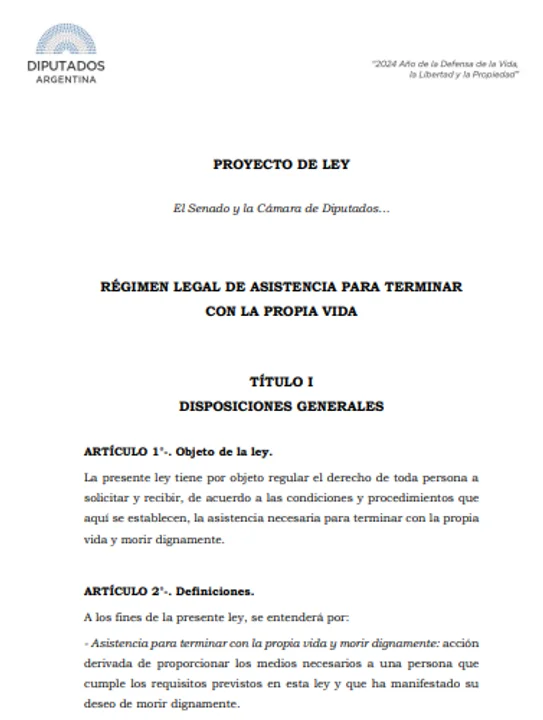 DIPUTADOS
ARGENTINA

"2024 Año de la Defensa de la Vida, la Libertad y la Propiedad"

PROYECTO DE LEY

El Senado y la Cámara de Diputados...

RÉGIMEN LEGAL DE ASISTENCIA PARA TERMINAR CON LA PROPIA VIDA

TÍTULO I
DISPOSICIONES GENERALES

ARTÍCULO 1°-. Objeto de la ley.

La presente ley tiene por objeto regular el derecho de toda persona a solicitar y recibir, de acuerdo a las condiciones y procedimientos que aquí se establecen, la asistencia necesaria para terminar con la propia vida y morir dignamente.

ARTÍCULO 2°-. Definiciones.

A los fines de la presente ley, se entenderá por:

- Asistencia para terminar con la propia vida y morir dignamente: acción derivada de proporcionar los medios necesarios a una persona que cumple los requisitos previstos en esta ley y que ha manifestado su deseo de morir dignamente.